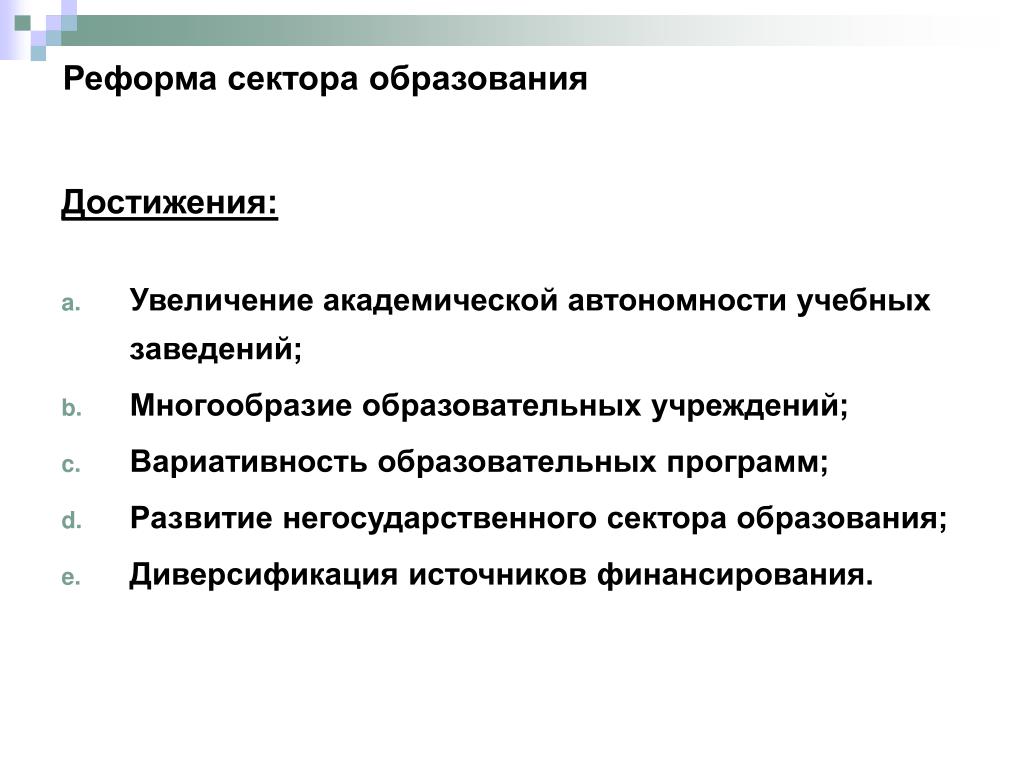 Реформа сектора образования

Достижения:

a. Увеличение академической автономности учебных заведений;
b. Многообразие образовательных учреждений;
c. Вариативность образовательных программ;
d. Развитие негосударственного сектора образования;
e. Диверсификация источников финансирования.